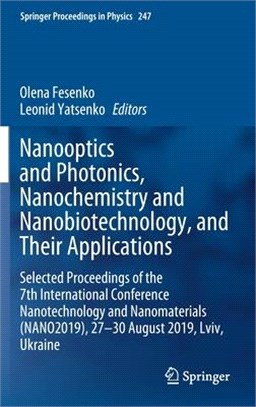 Springer Proceedings in Physics 247

Olena Fesenko
Leonid Yatsenko Editors

Nanooptics and Photonics, Nanochemistry and Nanobiotechnology, and Their Applications

Selected Proceedings of the 7th International Conference Nanotechnology and Nanomaterials (NANO2019), 27–30 August 2019, Lviv, Ukraine

Springer